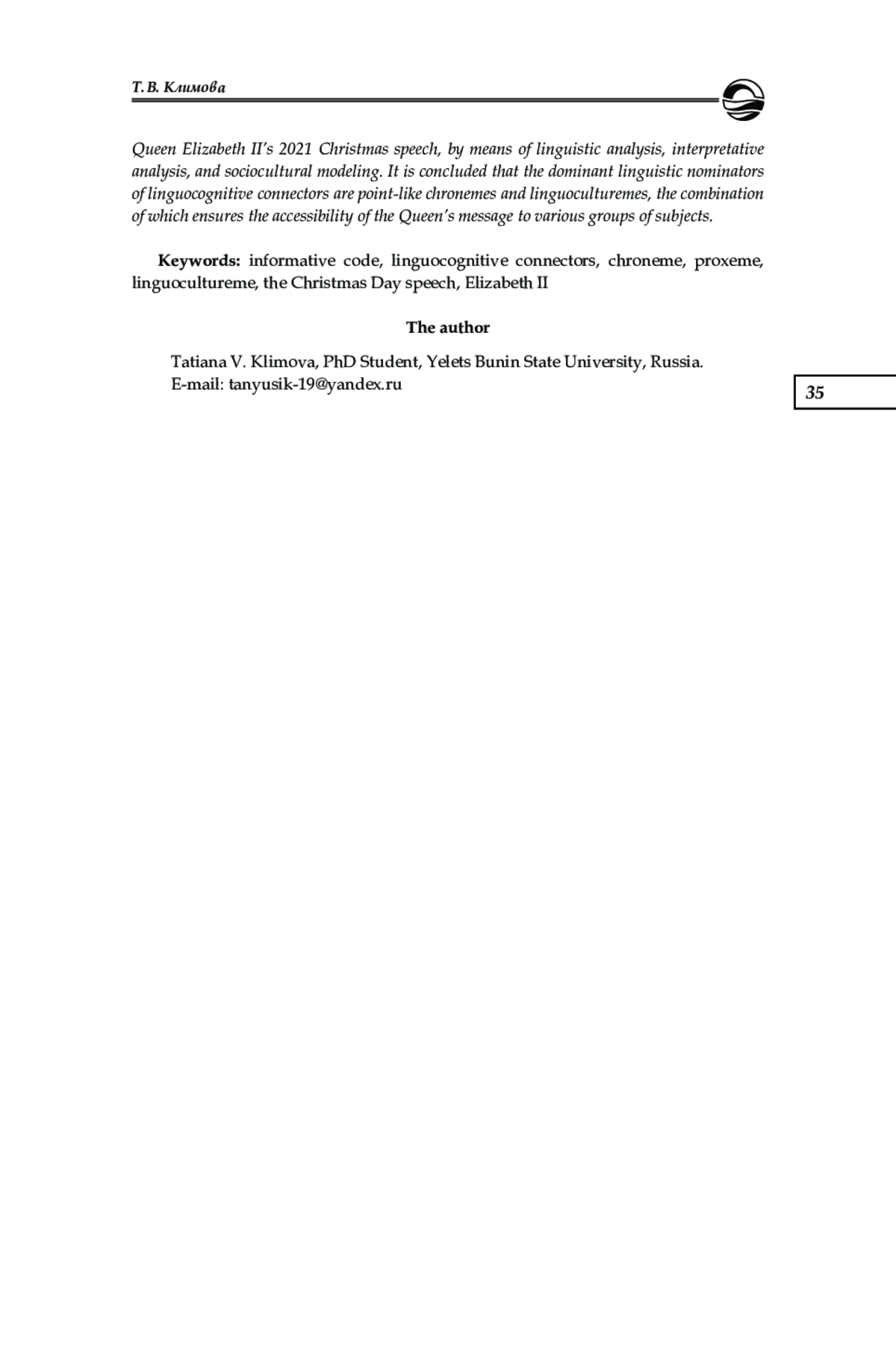 Т. В. Климова

Queen Elizabeth II's 2021 Christmas speech, by means of linguistic analysis, interpretative analysis, and sociocultural modeling. It is concluded that the dominant linguistic nominators of linguocognitive connectors are point-like chronemes and linguoculturemes, the combination of which ensures the accessibility of the Queen's message to various groups of subjects.

Keywords: informative code, linguocognitive connectors, chroneme, proxeme, linguocultureme, the Christmas Day speech, Elizabeth II

The author

Tatiana V. Klimova, PhD Student, Yelets Bunin State University, Russia.
E-mail: tanyusik-19@yandex.ru

35